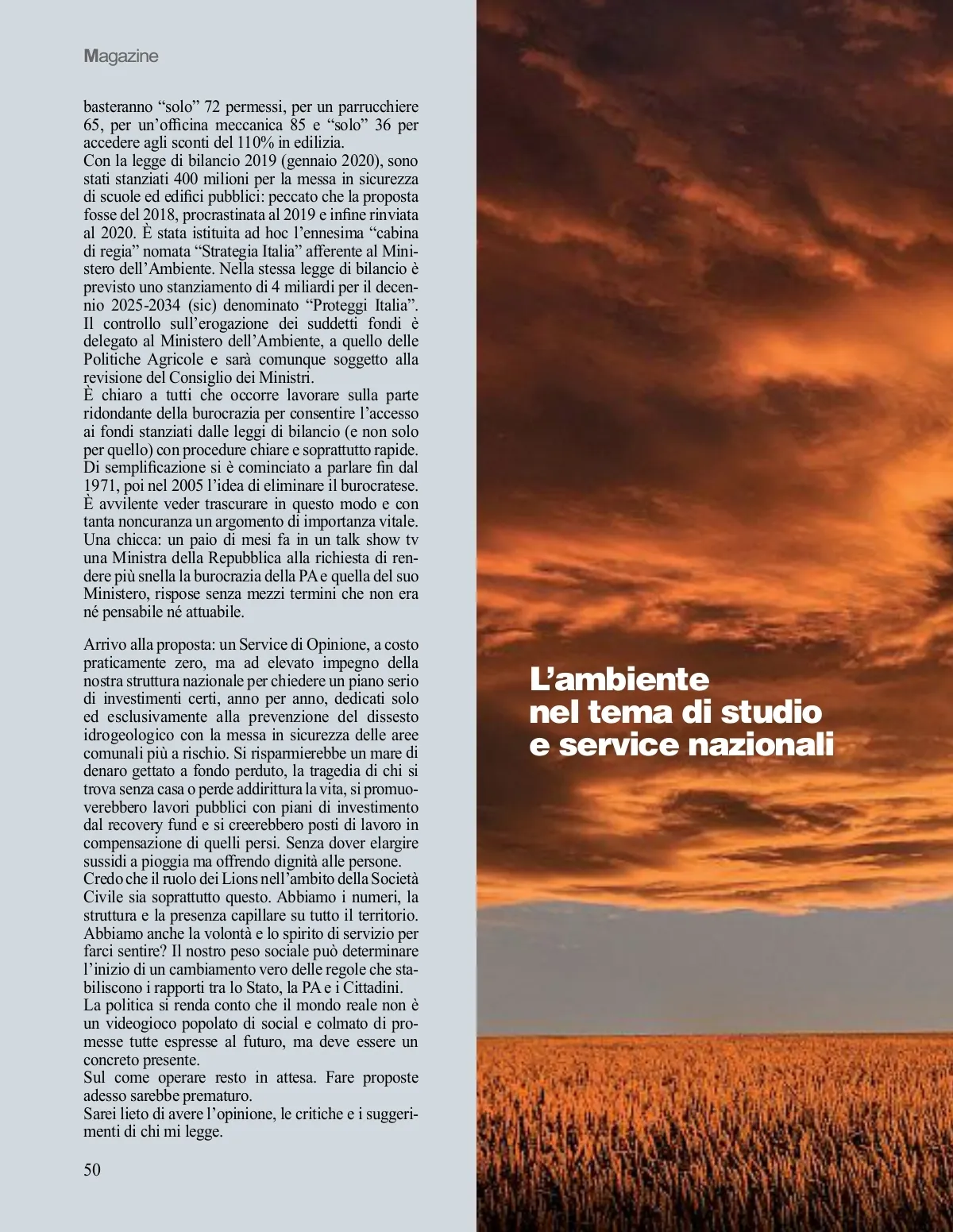 Magazine

basteranno “solo” 72 permessi, per un parrucchiere 65, per un’officina meccanica 85 e “solo” 36 per accedere agli sconti del 110% in edilizia.
Con la legge di bilancio 2019 (gennaio 2020), sono stati stanziati 400 milioni per la messa in sicurezza di scuole ed edifici pubblici: peccato che la proposta fosse del 2018, procrastinata al 2019 e infine rinviata al 2020. È stata istituita ad hoc l’ennesima “cabina di regia” nomata “Strategia Italia” afferente al Ministero dell’Ambiente. Nella stessa legge di bilancio è previsto uno stanziamento di 4 miliardi per il decennio 2025-2034 (sic) denominato “Proteggi Italia”. Il controllo sull’erogazione dei suddetti fondi è delegato al Ministero dell’Ambiente, a quello delle Politiche Agricole e sarà comunque soggetto alla revisione del Consiglio dei Ministri.
È chiaro a tutti che occorre lavorare sulla parte ridondante della burocrazia per consentire l’accesso ai fondi stanziati dalle leggi di bilancio (e non solo per quello) con procedure chiare e soprattutto rapide. Di semplificazione si è cominciato a parlare fin dal 1971, poi nel 2005 l’idea di eliminare il burocratese. È avvilente veder trascurare in questo modo e con tanta noncuranza un argomento di importanza vitale. Una chicca: un paio di mesi fa in un talk show tv una Ministra della Repubblica alla richiesta di rendere più snella la burocrazia della PA e quella del suo Ministero, rispose senza mezzi termini che non era né pensabile né attuabile.

Arrivo alla proposta: un Service di Opinione, a costo praticamente zero, ma ad elevato impegno della nostra struttura nazionale per chiedere un piano serio di investimenti certi, anno per anno, dedicati solo ed esclusivamente alla prevenzione del dissesto idrogeologico con la messa in sicurezza delle aree comunali più a rischio. Si risparmierebbe un mare di denaro gettato a fondo perduto, la tragedia di chi si trova senza casa o perde addirittura la vita, si promuoverebbero lavori pubblici con piani di investimento dal recovery fund e si creerebbero posti di lavoro in compensazione di quelli persi. Senza dover elargire sussidi a pioggia ma offrendo dignità alle persone.
Credo che il ruolo dei Lions nell’ambito della Società Civile sia soprattutto questo. Abbiamo i numeri, la struttura e la presenza capillare su tutto il territorio. Abbiamo anche la volontà e lo spirito di servizio per farci sentire? Il nostro peso sociale può determinare l’inizio di un cambiamento vero delle regole che stabiliscono i rapporti tra lo Stato, la PA e i Cittadini.
La politica si renda conto che il mondo reale non è un videogioco popolato di social e colmato di promesse tutte espresse al futuro, ma deve essere un concreto presente.
Sul come operare resto in attesa. Fare proposte adesso sarebbe prematuro.
Sarei lieto di avere l’opinione, le critiche e i suggerimenti di chi mi legge.

50

L’ambiente nel tema di studio e service nazionali